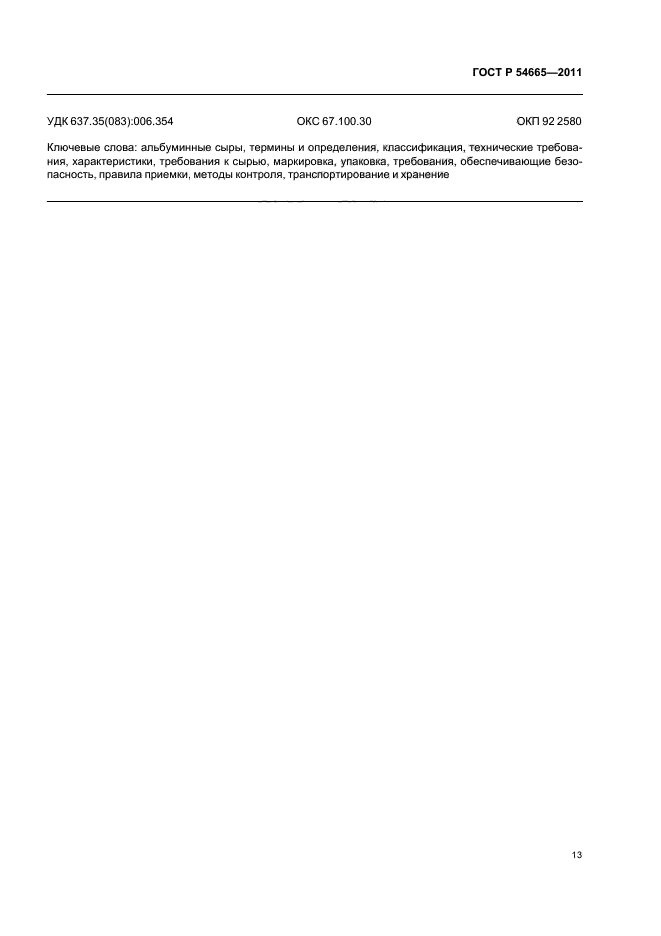 ГОСТ Р 54665—2011

УДК 637.35(083):006.354

ОКС 67.100.30

ОКП 92 2580

Ключевые слова: альбуминные сыры, термины и определения, классификация, технические требования, характеристики, требования к сырью, маркировка, упаковка, требования, обеспечивающие безопасность, правила приемки, методы контроля, транспортирование и хранение

13